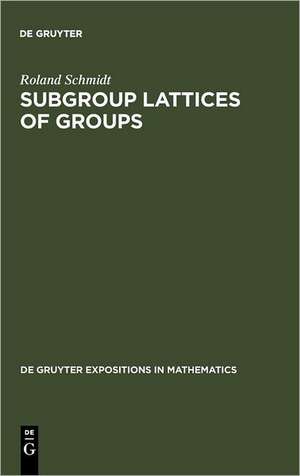 DE GRUYTER

Roland Schmidt

SUBGROUP LATTICES OF GROUPS

DE GRUYTER EXPOSITIONS IN MATHEMATICS

DE
G